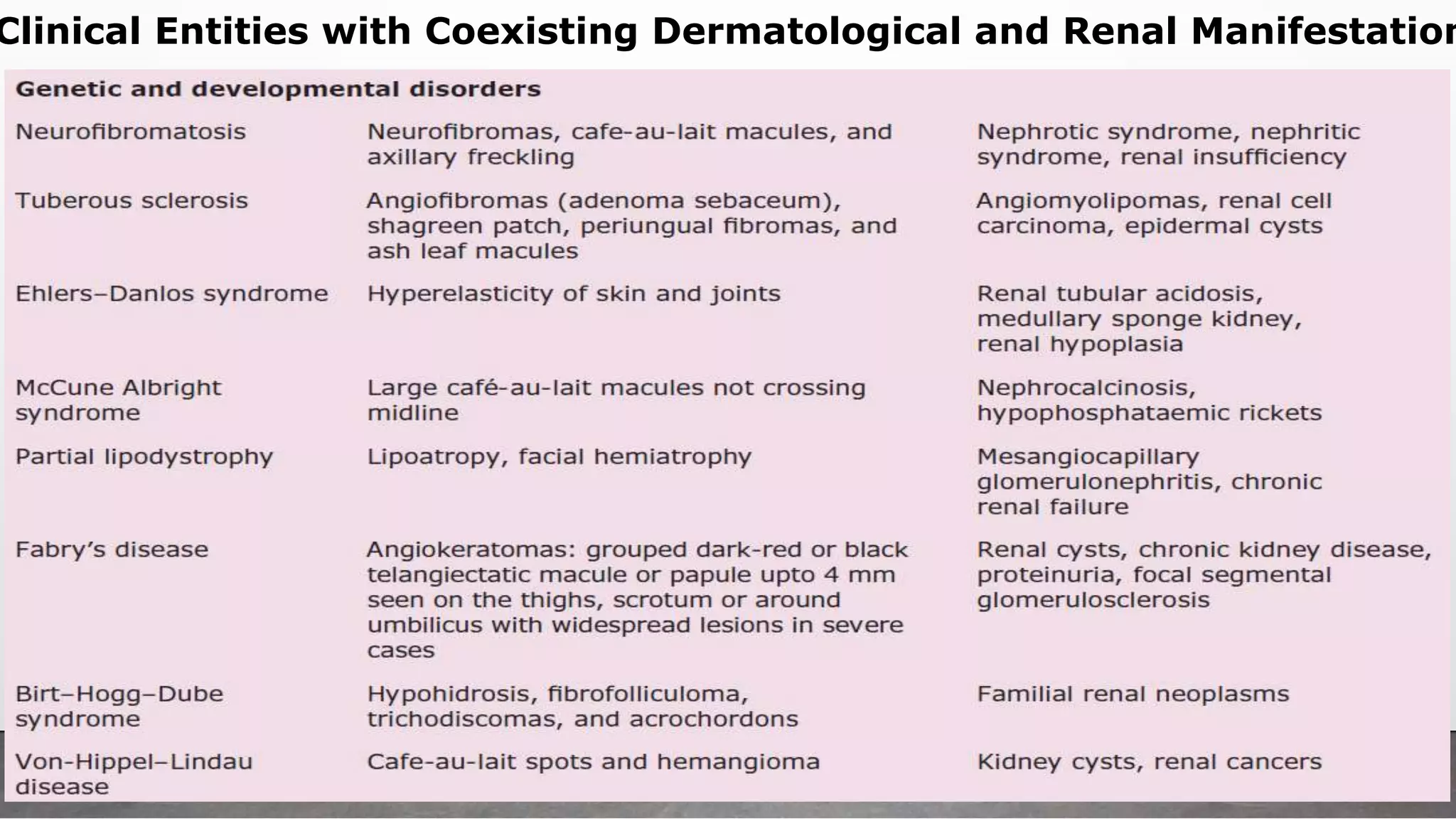 Clinical Entities with Coexisting Dermatological and Renal Manifestation

| Genetic and developmental disorders | | |
|---|---|---|
| Neurofibromatosis | Neurofibromas, cafe-au-lait macules, and axillary freckling | Nephrotic syndrome, nephritic syndrome, renal insufficiency |
| Tuberous sclerosis | Angiofibromas (adenoma sebaceum), shagreen patch, periungual fibromas, and ash leaf macules | Angiomyolipomas, renal cell carcinoma, epidermal cysts |
| Ehlers–Danlos syndrome | Hyperelasticity of skin and joints | Renal tubular acidosis, medullary sponge kidney, renal hypoplasia |
| McCune Albright syndrome | Large café-au-lait macules not crossing midline | Nephrocalcinosis, hypophosphataemic rickets |
| Partial lipodystrophy | Lipoatropy, facial hemiatrophy | Mesangiocapillary glomerulonephritis, chronic renal failure |
| Fabry's disease | Angiokeratomas: grouped dark-red or black telangiectatic macule or papule upto 4 mm seen on the thighs, scrotum or around umbilicus with widespread lesions in severe cases | Renal cysts, chronic kidney disease, proteinuria, focal segmental glomerulosclerosis |
| Birt–Hogg–Dube syndrome | Hypohidrosis, fibrofolliculoma, trichodiscomas, and acrochordons | Familial renal neoplasms |
| Von-Hippel–Lindau disease | Cafe-au-lait spots and hemangioma | Kidney cysts, renal cancers |